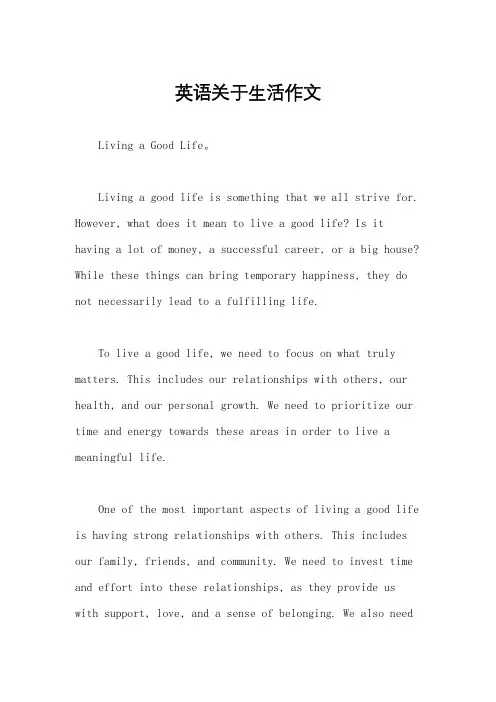 英语关于生活作文

Living a Good Life。

Living a good life is something that we all strive for. However, what does it mean to live a good life? Is it having a lot of money, a successful career, or a big house? While these things can bring temporary happiness, they do not necessarily lead to a fulfilling life.

To live a good life, we need to focus on what truly matters. This includes our relationships with others, our health, and our personal growth. We need to prioritize our time and energy towards these areas in order to live a meaningful life.

One of the most important aspects of living a good life is having strong relationships with others. This includes our family, friends, and community. We need to invest time and effort into these relationships, as they provide us with support, love, and a sense of belonging. We also need